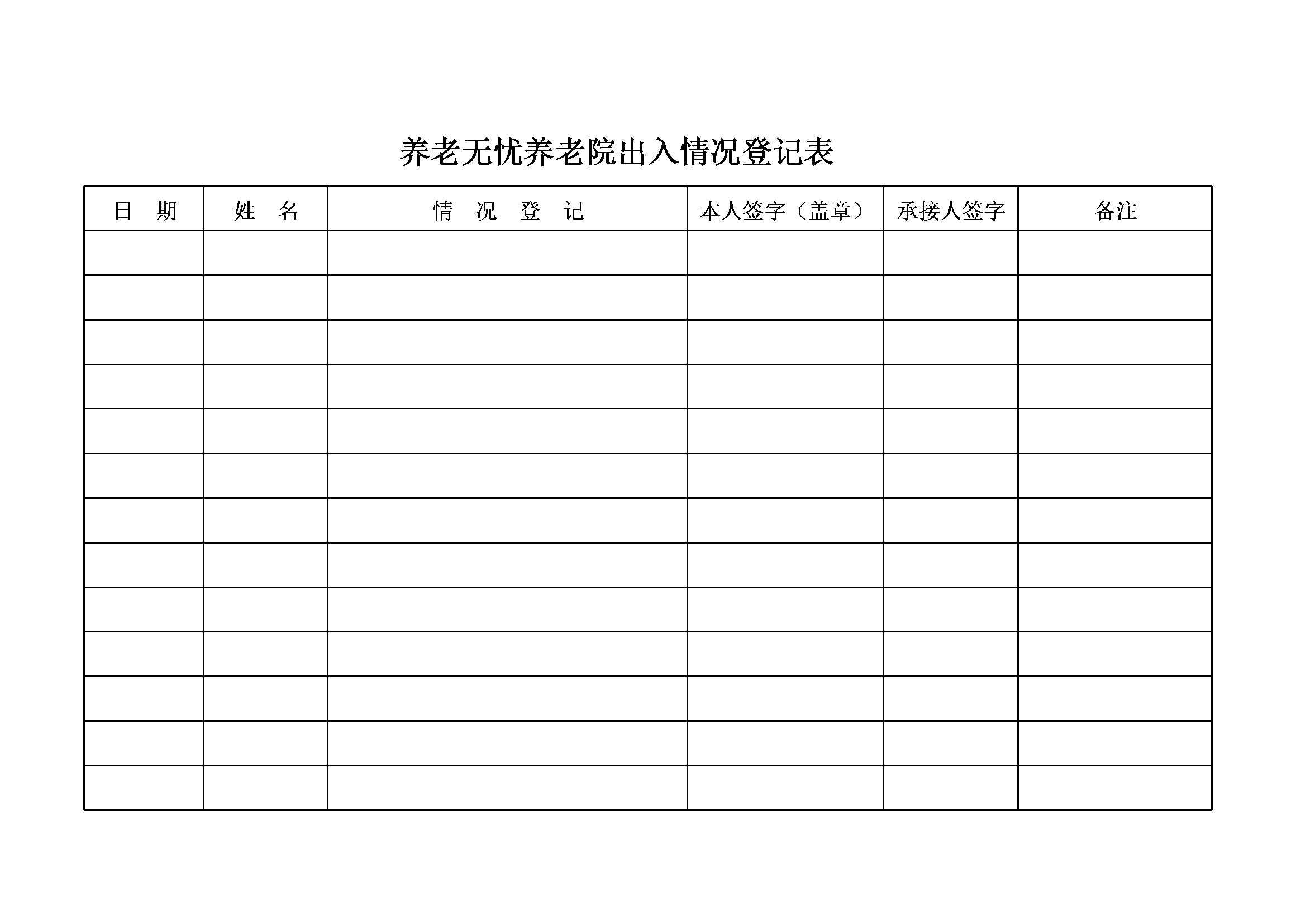 养老无忧养老院出入情况登记表

| 日　期 | 姓　名 | 情　况　登　记 | 本人签字（盖章） | 承接人签字 | 备注 |
|---|---|---|---|---|---|
| | | | | | |
| | | | | | |
| | | | | | |
| | | | | | |
| | | | | | |
| | | | | | |
| | | | | | |
| | | | | | |
| | | | | | |
| | | | | | |
| | | | | | |
| | | | | | |
| | | | | | |